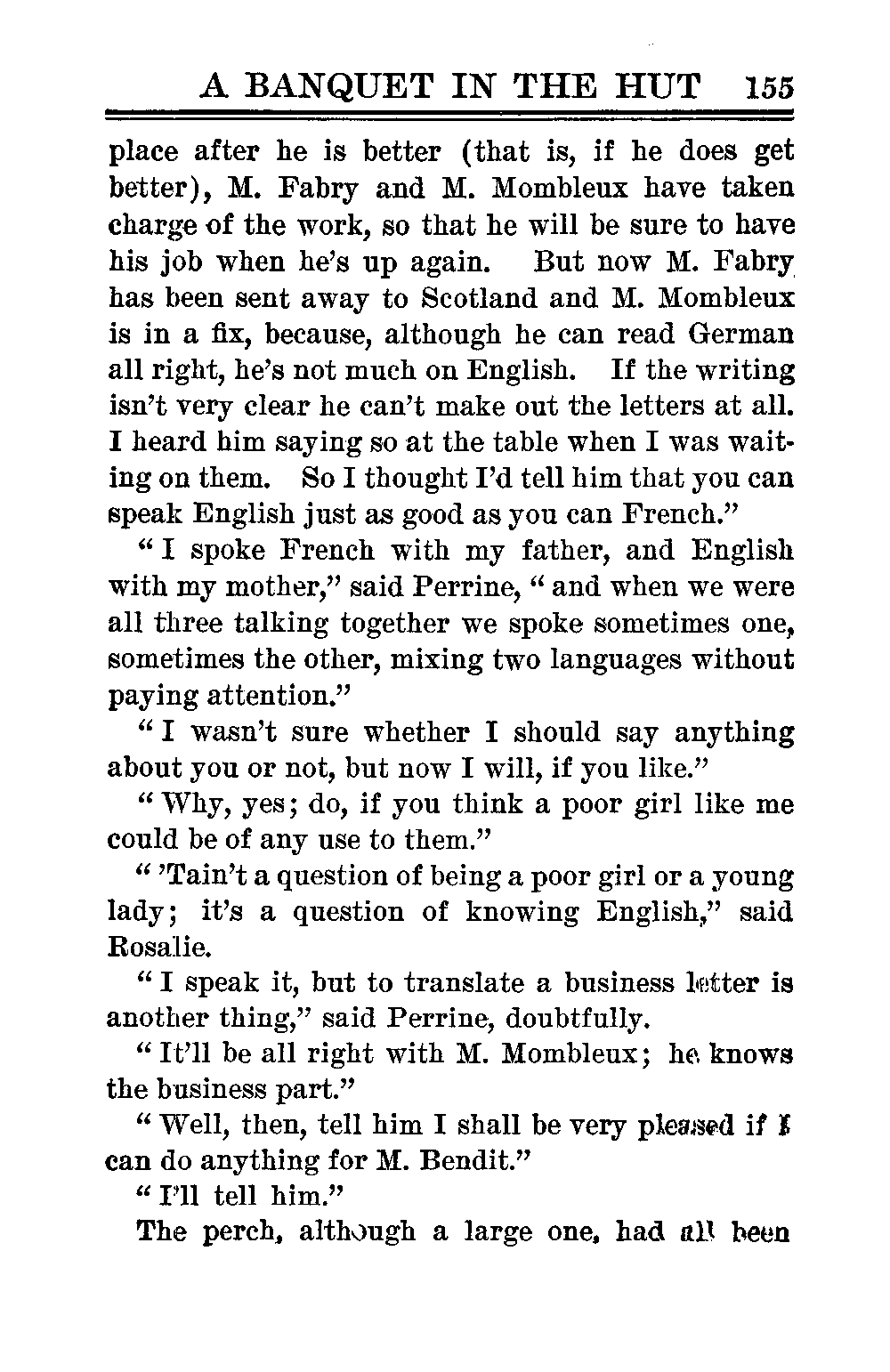 A BANQUET IN THE HUT 155

place after he is better (that is, if he does get better), M. Fabry and M. Mombleux have taken charge of the work, so that he will be sure to have his job when he's up again. But now M. Fabry has been sent away to Scotland and M. Mombleux is in a fix, because, although he can read German all right, he's not much on English. If the writing isn't very clear he can't make out the letters at all. I heard him saying so at the table when I was waiting on them. So I thought I'd tell him that you can speak English just as good as you can French."

"I spoke French with my father, and English with my mother," said Perrine, "and when we were all three talking together we spoke sometimes one, sometimes the other, mixing two languages without paying attention."

"I wasn't sure whether I should say anything about you or not, but now I will, if you like."

"Why, yes; do, if you think a poor girl like me could be of any use to them."

"'Tain't a question of being a poor girl or a young lady; it's a question of knowing English," said Rosalie.

"I speak it, but to translate a business letter is another thing," said Perrine, doubtfully.

"It'll be all right with M. Mombleux; he knows the business part."

"Well, then, tell him I shall be very pleased if I can do anything for M. Bendit."

"I'll tell him."

The perch, although a large one, had all been